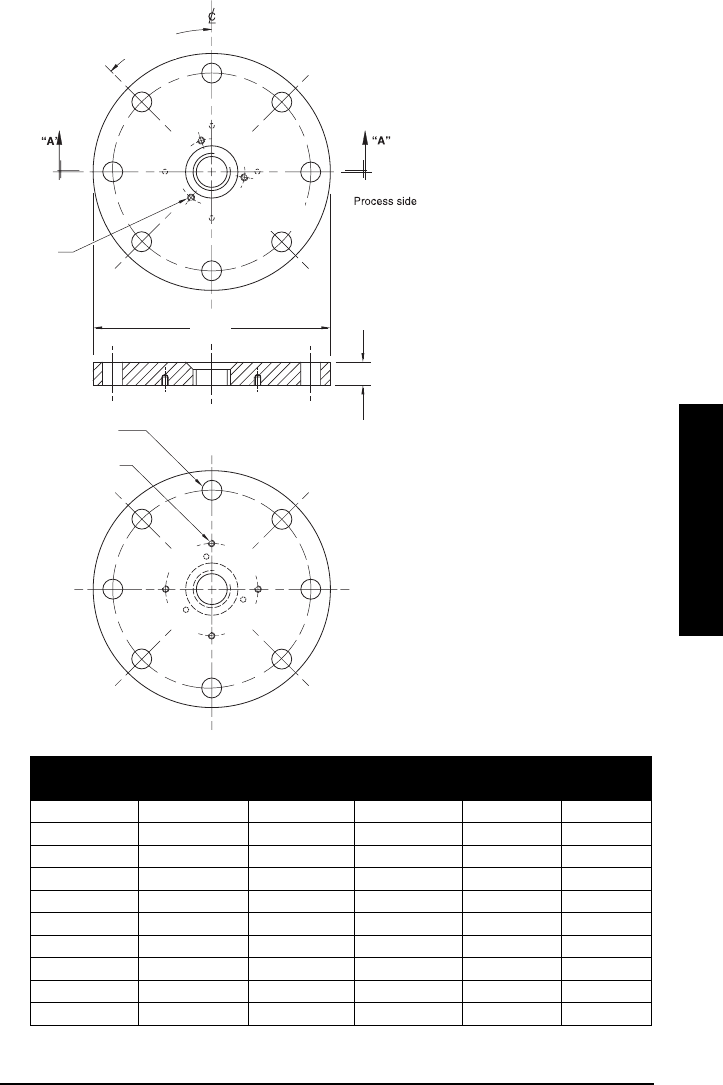 ℄

"A"

"A"

Process side